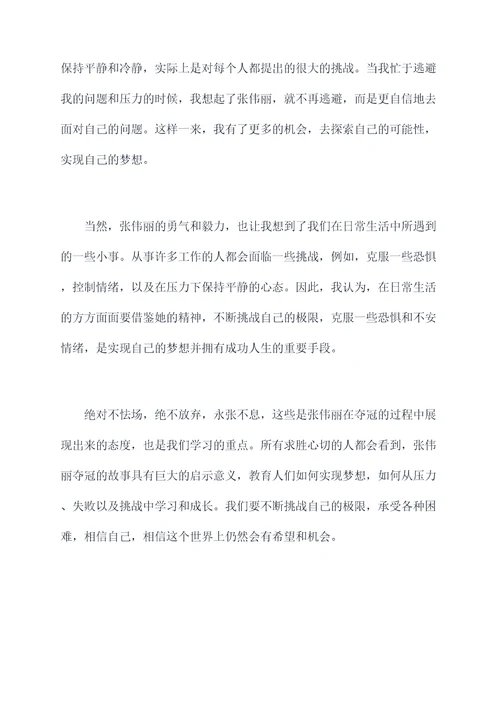 保持平静和冷静，实际上是对每个人都提出的很大的挑战。当我忙于逃避我的问题和压力的时候，我想起了张伟丽，就不再逃避，而是更自信地去面对自己的问题。这样一来，我有了更多的机会，去探索自己的可能性，实现自己的梦想。

当然，张伟丽的勇气和毅力，也让我想到了我们在日常生活中所遇到的一些小事。从事许多工作的人都会面临一些挑战，例如，克服一些恐惧，控制情绪，以及在压力下保持平静的心态。因此，我认为，在日常生活的方方面面要借鉴她的精神，不断挑战自己的极限，克服一些恐惧和不安情绪，是实现自己的梦想并拥有成功人生的重要手段。

绝对不怯场，绝不放弃，永张不息，这些是张伟丽在夺冠的过程中展现出来的态度，也是我们学习的重点。所有求胜心切的人都会看到，张伟丽夺冠的故事具有巨大的启示意义，教育人们如何实现梦想，如何从压力、失败以及挑战中学习和成长。我们要不断挑战自己的极限，承受各种困难，相信自己，相信这个世界上仍然会有希望和机会。